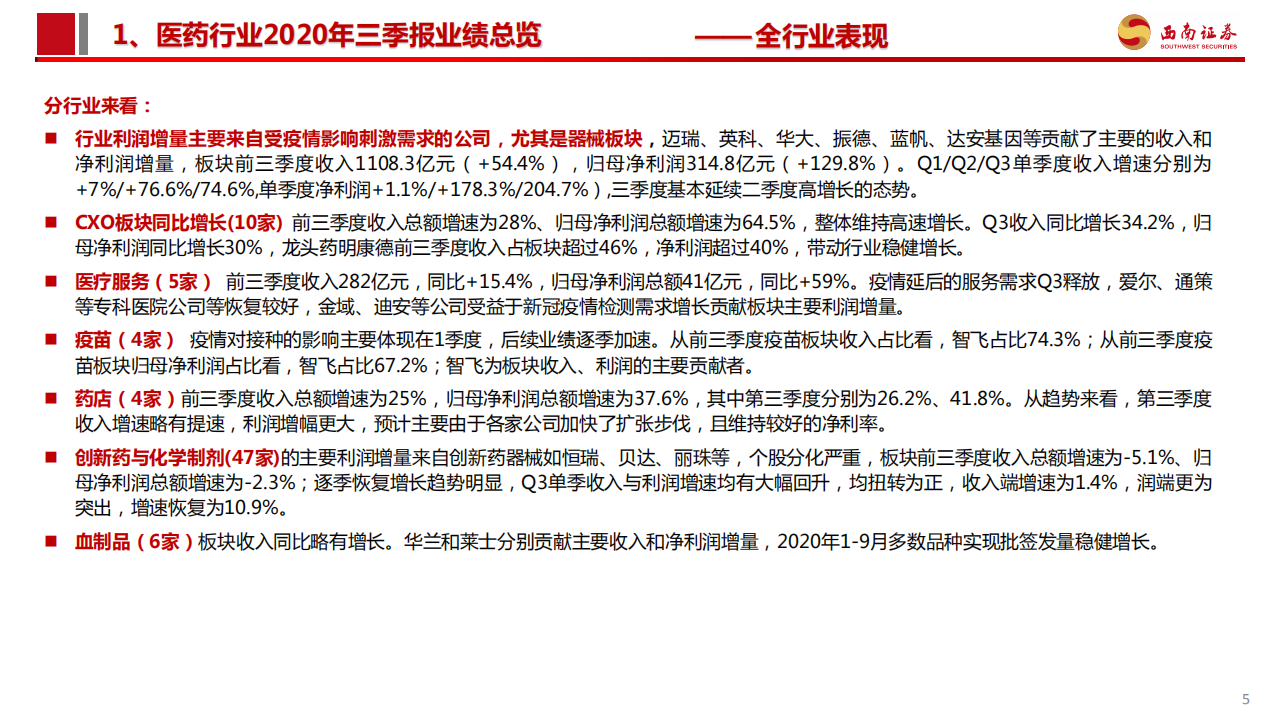 1、医药行业2020年三季报业绩总览 ——全行业表现

西南证券
SOUTHWEST SECURITIES

分行业来看：

■ 行业利润增量主要来自受疫情影响刺激需求的公司，尤其是器械板块，迈瑞、英科、华大、振德、蓝帆、达安基因等贡献了主要的收入和净利润增量，板块前三季度收入1108.3亿元（+54.4%），归母净利润314.8亿元（+129.8%）。Q1/Q2/Q3单季度收入增速分别为+7%/+76.6%/74.6%,单季度净利润+1.1%/+178.3%/204.7%）,三季度基本延续二季度高增长的态势。

■ CXO板块同比增长(10家) 前三季度收入总额增速为28%、归母净利润总额增速为64.5%，整体维持高速增长。Q3收入同比增长34.2%，归母净利润同比增长30%，龙头药明康德前三季度收入占板块超过46%，净利润超过40%，带动行业稳健增长。

■ 医疗服务（5家） 前三季度收入282亿元，同比+15.4%，归母净利润总额41亿元，同比+59%。疫情延后的服务需求Q3释放，爱尔、通策等专科医院公司等恢复较好，金域、迪安等公司受益于新冠疫情检测需求增长贡献板块主要利润增量。

■ 疫苗（4家） 疫情对接种的影响主要体现在1季度，后续业绩逐季加速。从前三季度疫苗板块收入占比看，智飞占比74.3%；从前三季度疫苗板块归母净利润占比看，智飞占比67.2%；智飞为板块收入、利润的主要贡献者。

■ 药店（4家）前三季度收入总额增速为25%，归母净利润总额增速为37.6%，其中第三季度分别为26.2%、41.8%。从趋势来看，第三季度收入增速略有提速，利润增幅更大，预计主要由于各家公司加快了扩张步伐，且维持较好的净利率。

■ 创新药与化学制剂(47家)的主要利润增量来自创新药器械如恒瑞、贝达、丽珠等，个股分化严重，板块前三季度收入总额增速为-5.1%、归母净利润总额增速为-2.3%；逐季恢复增长趋势明显，Q3单季收入与利润增速均有大幅回升，均扭转为正，收入端增速为1.4%，润端更为突出，增速恢复为10.9%。

■ 血制品（6家）板块收入同比略有增长。华兰和莱士分别贡献主要收入和净利润增量，2020年1-9月多数品种实现批签发量稳健增长。

5